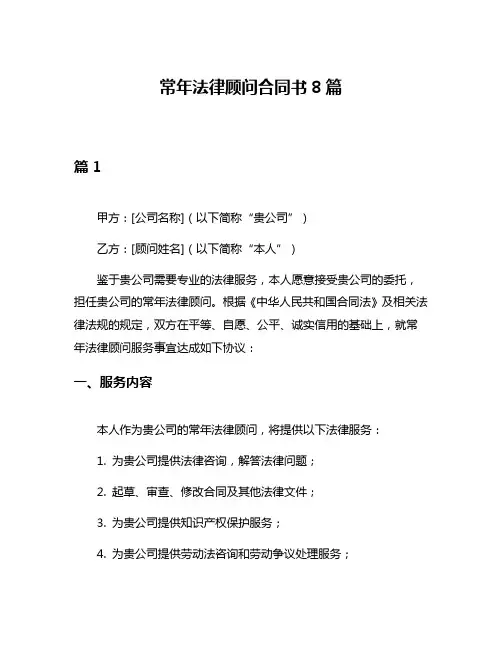 常年法律顾问合同书 8 篇

篇 1

甲方：[公司名称]（以下简称“贵公司”）

乙方：[顾问姓名]（以下简称“本人”）

鉴于贵公司需要专业的法律服务，本人愿意接受贵公司的委托，担任贵公司的常年法律顾问。根据《中华人民共和国合同法》及相关法律法规的规定，双方在平等、自愿、公平、诚实信用的基础上，就常年法律顾问服务事宜达成如下协议：

一、服务内容

本人作为贵公司的常年法律顾问，将提供以下法律服务：

1. 为贵公司提供法律咨询，解答法律问题；

2. 起草、审查、修改合同及其他法律文件；

3. 为贵公司提供知识产权保护服务；

4. 为贵公司提供劳动法咨询和劳动争议处理服务；